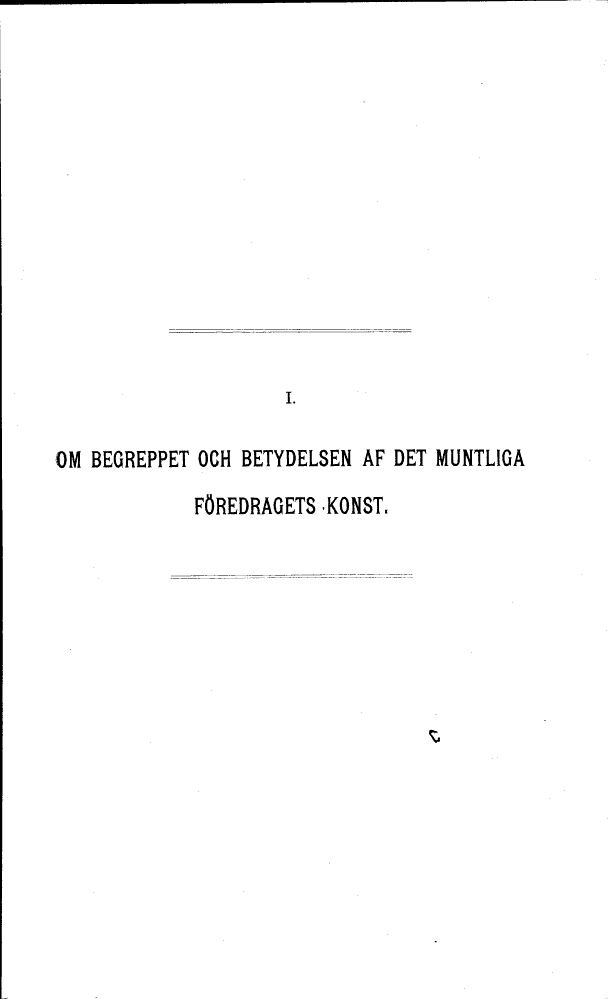 I.

OM BEGREPPET OCH BETYDELSEN AF DET MUNTLIGA FÖREDRAGETS KONST.